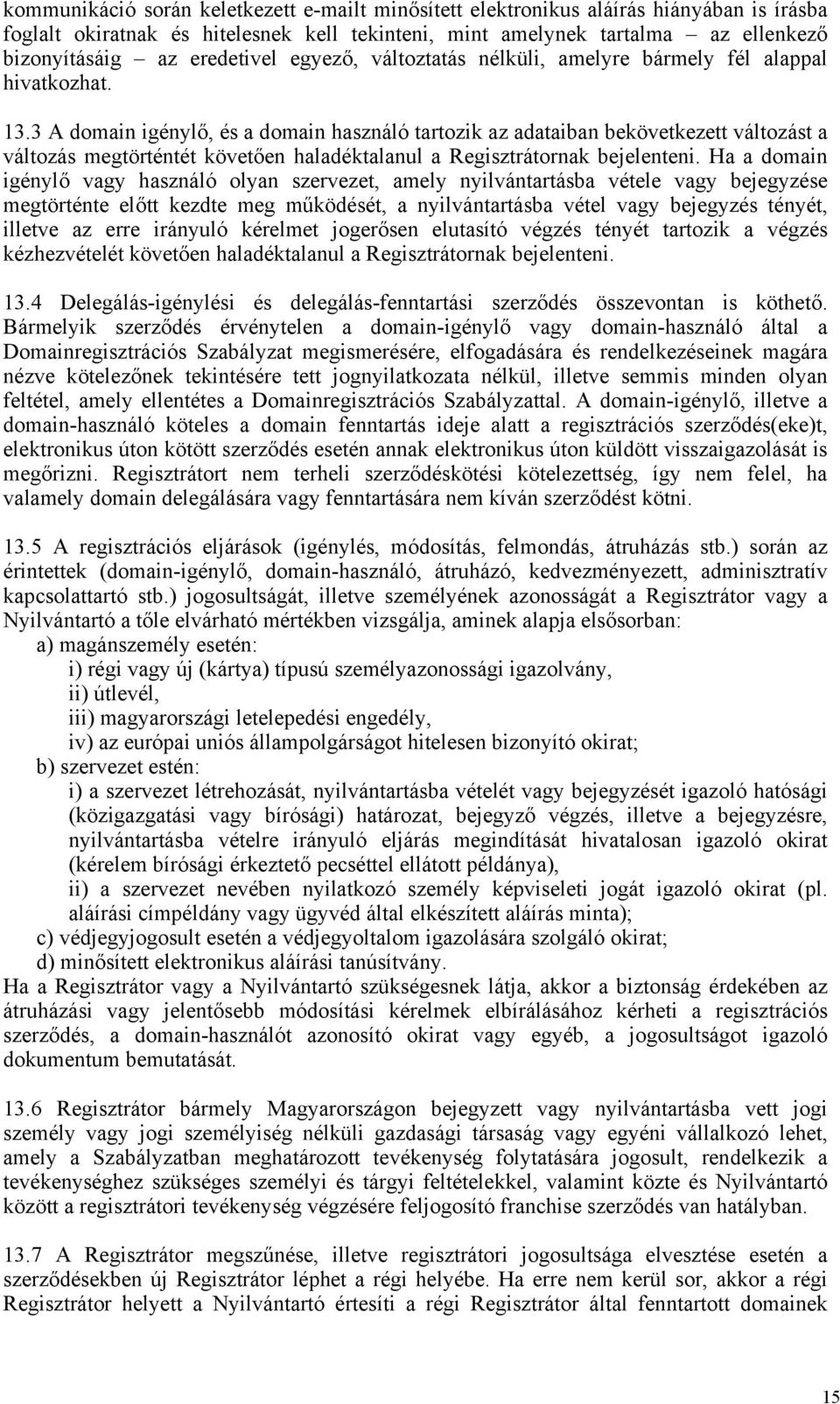 kommunikáció során keletkezett e-mailt minősített elektronikus aláírás hiányában is írásba foglalt okiratnak és hitelesnek kell tekinteni, mint amelynek tartalma – az ellenkező bizonyításáig – az eredetivel egyező, változtatás nélküli, amelyre bármely fél alappal hivatkozhat.

13.3 A domain igénylő, és a domain használó tartozik az adataiban bekövetkezett változást a változás megtörténtét követően haladéktalanul a Regisztrátornak bejelenteni. Ha a domain igénylő vagy használó olyan szervezet, amely nyilvántartásba vétele vagy bejegyzése megtörténte előtt kezdte meg működését, a nyilvántartásba vétel vagy bejegyzés tényét, illetve az erre irányuló kérelmet jogerősen elutasító végzés tényét tartozik a végzés kézhezvételét követően haladéktalanul a Regisztrátornak bejelenteni.

13.4 Delegálás-igénylési és delegálás-fenntartási szerződés összevontan is köthető. Bármelyik szerződés érvénytelen a domain-igénylő vagy domain-használó által a Domainregisztrációs Szabályzat megismerésére, elfogadására és rendelkezéseinek magára nézve kötelezőnek tekintésére tett jognyilatkozata nélkül, illetve semmis minden olyan feltétel, amely ellentétes a Domainregisztrációs Szabályzattal. A domain-igénylő, illetve a domain-használó köteles a domain fenntartás ideje alatt a regisztrációs szerződés(eke)t, elektronikus úton kötött szerződés esetén annak elektronikus úton küldött visszaigazolását is megőrizni. Regisztrátort nem terheli szerződéskötési kötelezettség, így nem felel, ha valamely domain delegálására vagy fenntartására nem kíván szerződést kötni.

13.5 A regisztrációs eljárások (igénylés, módosítás, felmondás, átruházás stb.) során az érintettek (domain-igénylő, domain-használó, átruházó, kedvezményezett, adminisztratív kapcsolattartó stb.) jogosultságát, illetve személyének azonosságát a Regisztrátor vagy a Nyilvántartó a tőle elvárható mértékben vizsgálja, aminek alapja elsősorban:
a) magánszemély esetén:
i) régi vagy új (kártya) típusú személyazonossági igazolvány,
ii) útlevél,
iii) magyarországi letelepedési engedély,
iv) az európai uniós állampolgárságot hitelesen bizonyító okirat;
b) szervezet estén:
i) a szervezet létrehozását, nyilvántartásba vételét vagy bejegyzését igazoló hatósági (közigazgatási vagy bírósági) határozat, bejegyző végzés, illetve a bejegyzésre, nyilvántartásba vételre irányuló eljárás megindítását hivatalosan igazoló okirat (kérelem bírósági érkeztető pecséttel ellátott példánya),
ii) a szervezet nevében nyilatkozó személy képviseleti jogát igazoló okirat (pl. aláírási címpéldány vagy ügyvéd által elkészített aláírás minta);
c) védjegyjogosult esetén a védjegyoltalom igazolására szolgáló okirat;
d) minősített elektronikus aláírási tanúsítvány.
Ha a Regisztrátor vagy a Nyilvántartó szükségesnek látja, akkor a biztonság érdekében az átruházási vagy jelentősebb módosítási kérelmek elbírálásához kérheti a regisztrációs szerződés, a domain-használót azonosító okirat vagy egyéb, a jogosultságot igazoló dokumentum bemutatását.

13.6 Regisztrátor bármely Magyarországon bejegyzett vagy nyilvántartásba vett jogi személy vagy jogi személyiség nélküli gazdasági társaság vagy egyéni vállalkozó lehet, amely a Szabályzatban meghatározott tevékenység folytatására jogosult, rendelkezik a tevékenységhez szükséges személyi és tárgyi feltételekkel, valamint közte és Nyilvántartó között a regisztrátori tevékenység végzésére feljogosító franchise szerződés van hatályban.

13.7 A Regisztrátor megszűnése, illetve regisztrátori jogosultsága elvesztése esetén a szerződésekben új Regisztrátor léphet a régi helyébe. Ha erre nem kerül sor, akkor a régi Regisztrátor helyett a Nyilvántartó értesíti a régi Regisztrátor által fenntartott domainek

15